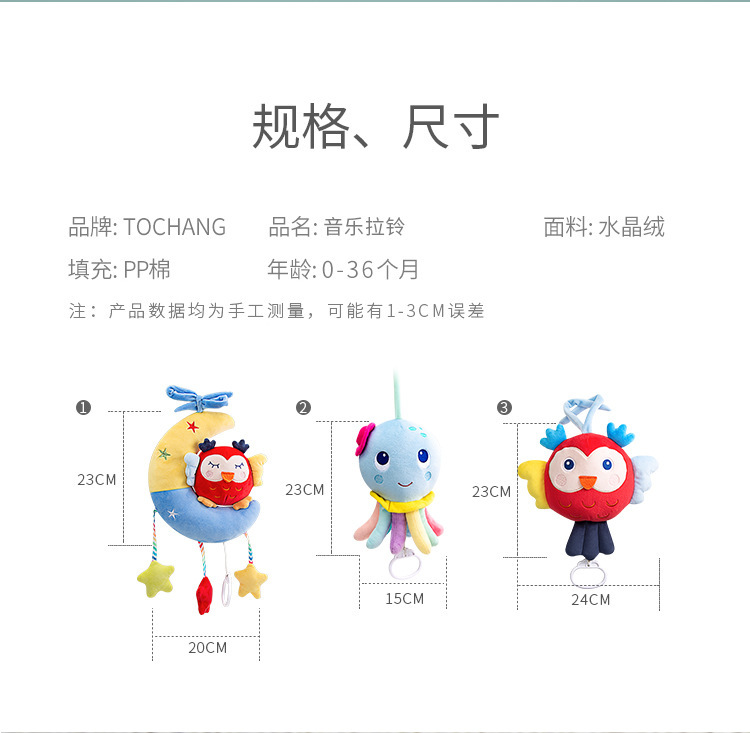 规格、尺寸

品牌: TOCHANG 品名: 音乐拉铃 面料: 水晶绒

填充: PP棉 年龄: 0-36个月

注：产品数据均为手工测量，可能有1-3CM误差

❶

23CM

20CM

❷

23CM

15CM

❸

23CM

24CM